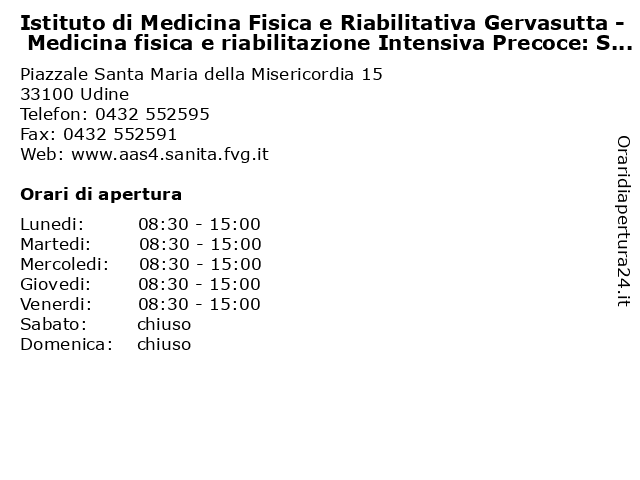 Istituto di Medicina Fisica e Riabilitativa Gervasutta - Medicina fisica e riabilitazione Intensiva Precoce: S...

Piazzale Santa Maria della Misericordia 15
33100 Udine
Telefon: 0432 552595
Fax: 0432 552591
Web: www.aas4.sanita.fvg.it

Orari di apertura

| | |
|---|---|
| Lunedi: | 08:30 - 15:00 |
| Martedi: | 08:30 - 15:00 |
| Mercoledi: | 08:30 - 15:00 |
| Giovedi: | 08:30 - 15:00 |
| Venerdi: | 08:30 - 15:00 |
| Sabato: | chiuso |
| Domenica: | chiuso |

Oraridiapertura24.it